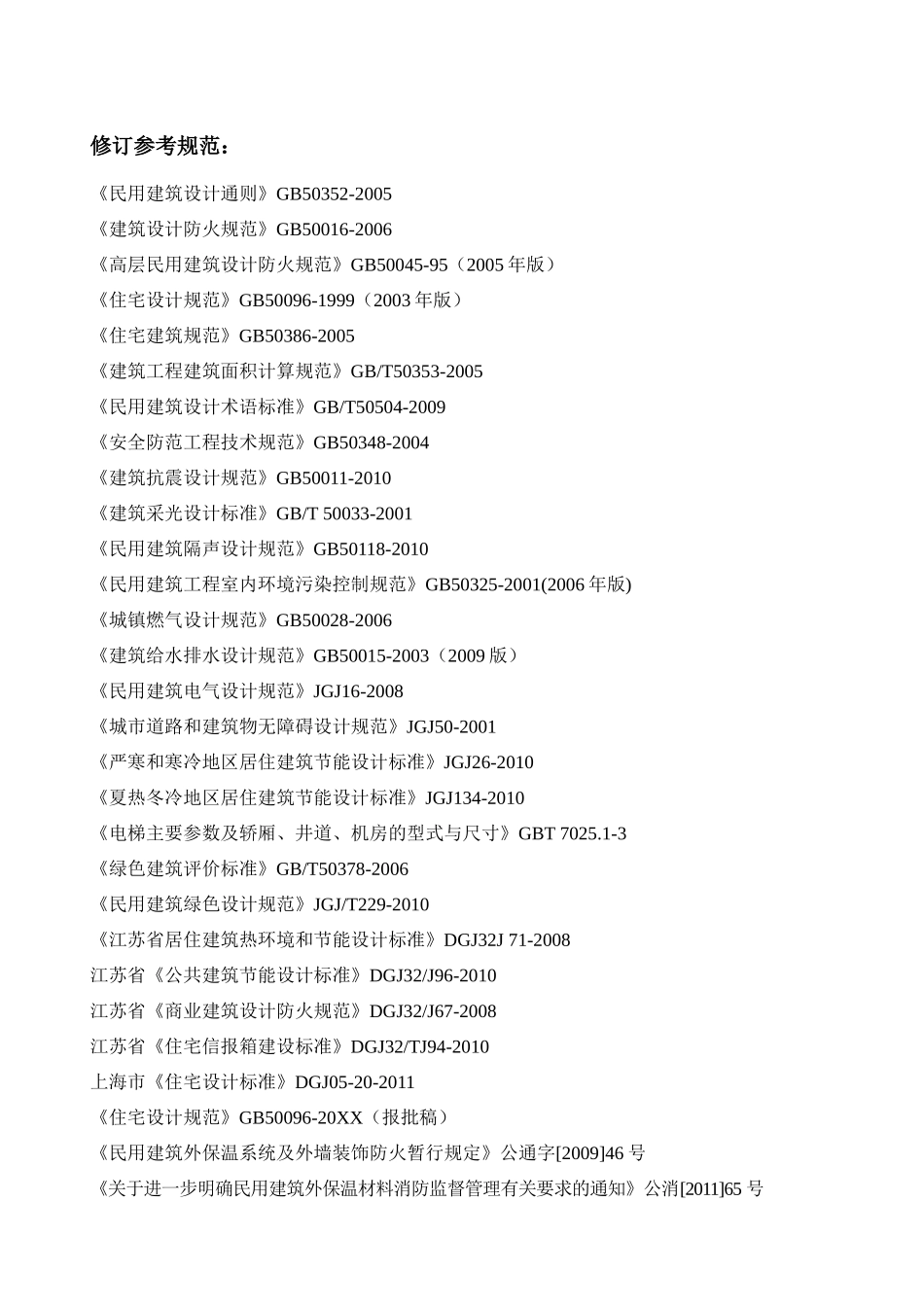 修订参考规范：

《民用建筑设计通则》GB50352-2005
《建筑设计防火规范》GB50016-2006
《高层民用建筑设计防火规范》GB50045-95（2005 年版）
《住宅设计规范》GB50096-1999（2003 年版）
《住宅建筑规范》GB50386-2005
《建筑工程建筑面积计算规范》GB/T50353-2005
《民用建筑设计术语标准》GB/T50504-2009
《安全防范工程技术规范》GB50348-2004
《建筑抗震设计规范》GB50011-2010
《建筑采光设计标准》GB/T 50033-2001
《民用建筑隔声设计规范》GB50118-2010
《民用建筑工程室内环境污染控制规范》GB50325-2001(2006 年版)
《城镇燃气设计规范》GB50028-2006
《建筑给水排水设计规范》GB50015-2003（2009 版）
《民用建筑电气设计规范》JGJ16-2008
《城市道路和建筑物无障碍设计规范》JGJ50-2001
《严寒和寒冷地区居住建筑节能设计标准》JGJ26-2010
《夏热冬冷地区居住建筑节能设计标准》JGJ134-2010
《电梯主要参数及轿厢、井道、机房的型式与尺寸》GBT 7025.1-3
《绿色建筑评价标准》GB/T50378-2006
《民用建筑绿色设计规范》JGJ/T229-2010
《江苏省居住建筑热环境和节能设计标准》DGJ32J 71-2008
江苏省《公共建筑节能设计标准》DGJ32/J96-2010
江苏省《商业建筑设计防火规范》DGJ32/J67-2008
江苏省《住宅信报箱建设标准》DGJ32/TJ94-2010
上海市《住宅设计标准》DGJ05-20-2011
《住宅设计规范》GB50096-20XX（报批稿）
《民用建筑外保温系统及外墙装饰防火暂行规定》公通字[2009]46 号
《关于进一步明确民用建筑外保温材料消防监督管理有关要求的通知》公消[2011]65 号